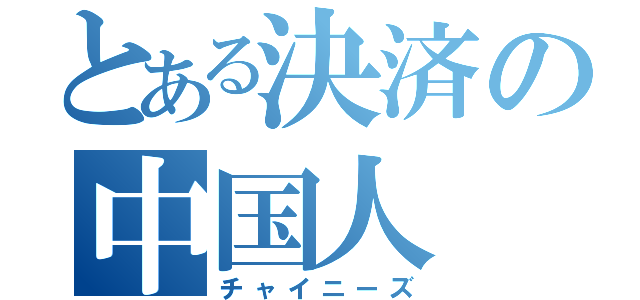 とある決済の
中国人
チャイニーズ